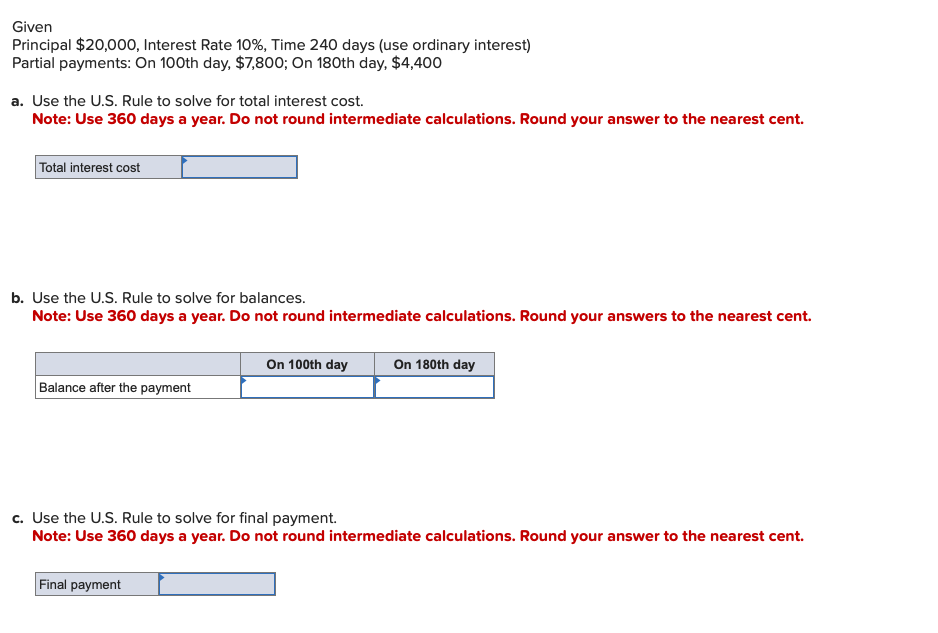 Given
Principal \$20,000, Interest Rate 10%, Time 240 days (use ordinary interest)
Partial payments: On 100th day, \$7,800; On 180th day, \$4,400

a. Use the U.S. Rule to solve for total interest cost.
Note: Use 360 days a year. Do not round intermediate calculations. Round your answer to the nearest cent.

| Total interest cost | |
|---|---|

b. Use the U.S. Rule to solve for balances.
Note: Use 360 days a year. Do not round intermediate calculations. Round your answers to the nearest cent.

| | On 100th day | On 180th day |
|---|---|---|
| Balance after the payment | | |

c. Use the U.S. Rule to solve for final payment.
Note: Use 360 days a year. Do not round intermediate calculations. Round your answer to the nearest cent.

| Final payment | |
|---|---|